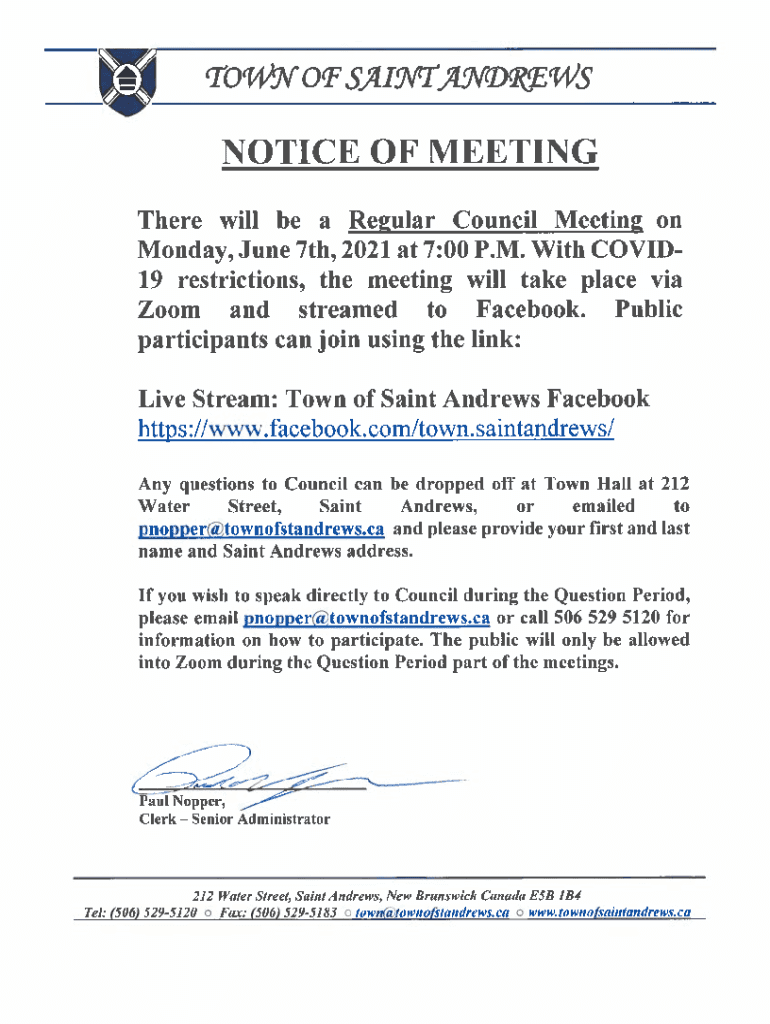 TOWN OF SAINT ANDREWS

NOTICE OF MEETING

There will be a Regular Council Meeting on Monday, June 7th, 2021 at 7:00 P.M. With COVID-19 restrictions, the meeting will take place via Zoom and streamed to Facebook. Public participants can join using the link:

Live Stream: Town of Saint Andrews Facebook
https://www.facebook.com/town.saintandrews/

Any questions to Council can be dropped off at Town Hall at 212 Water Street, Saint Andrews, or emailed to pnopper@townofstandrews.ca and please provide your first and last name and Saint Andrews address.

If you wish to speak directly to Council during the Question Period, please email pnopper@townofstandrews.ca or call 506 529 5120 for information on how to participate. The public will only be allowed into Zoom during the Question Period part of the meetings.

Paul Nopper,
Clerk – Senior Administrator

212 Water Street, Saint Andrews, New Brunswick Canada E5B 1B4
Tel: (506) 529-5120 ○ Fax: (506) 529-5183 ○ town@townofstandrews.ca ○ www.townofsaintandrews.ca